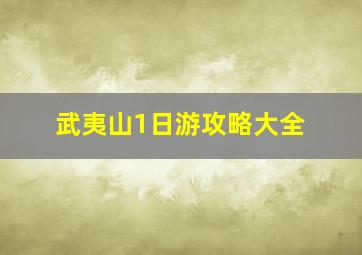 武夷山1日游攻略大全